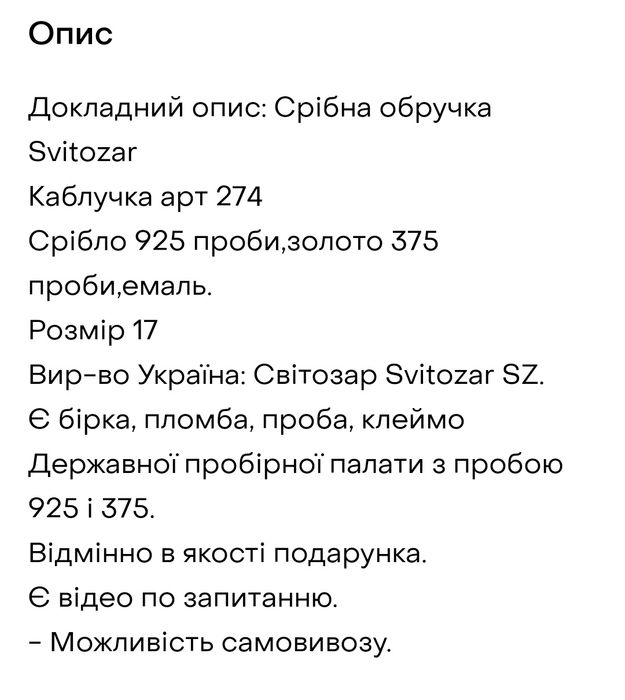 Опис

Докладний опис: Срібна обручка Svitozar
Каблучка арт 274
Срібло 925 проби,золото 375 проби,емаль.
Розмір 17
Вир-во Україна: Світозар Svitozar SZ.
Є бірка, пломба, проба, клеймо Державної пробірної палати з пробою 925 і 375.
Відмінно в якості подарунка.
Є відео по запитанню.
- Можливість самовивозу.